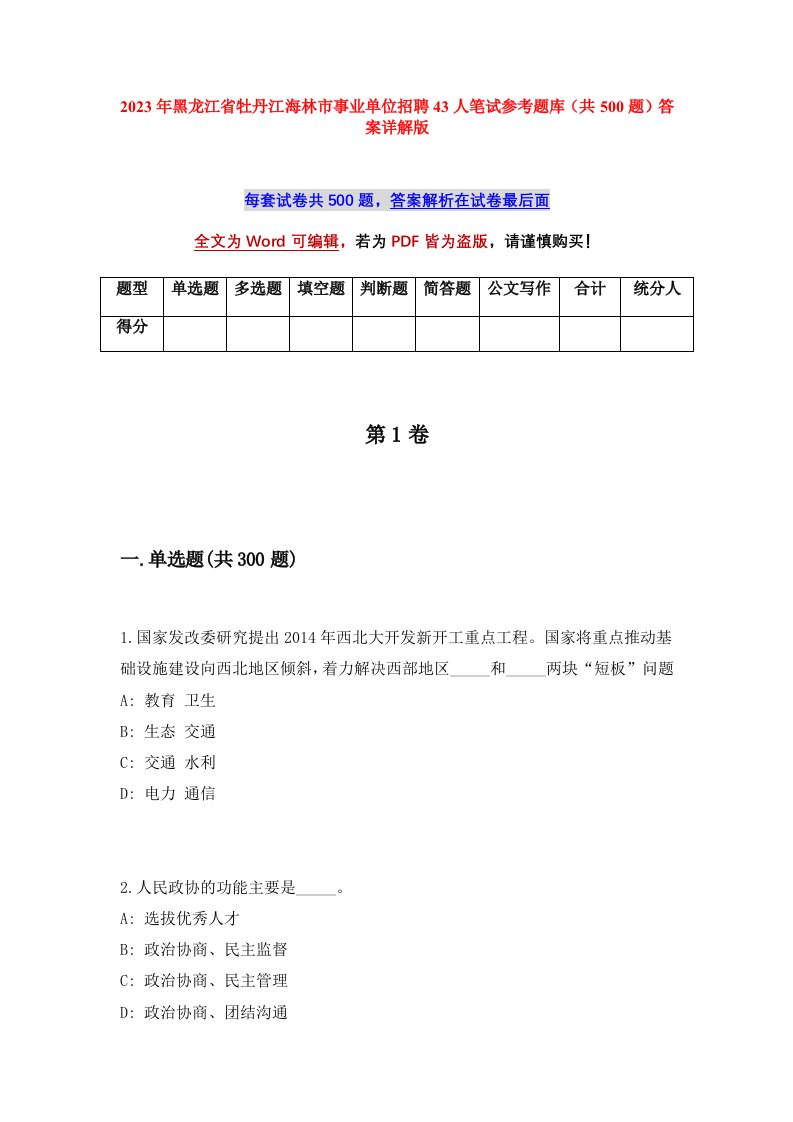 2023年黑龙江省牡丹江海林市事业单位招聘43人笔试参考题库（共500题）答案详解版

每套试卷共500题，答案解析在试卷最后面

全文为Word可编辑，若为PDF皆为盗版，请谨慎购买！

| 题型 | 单选题 | 多选题 | 填空题 | 判断题 | 简答题 | 公文写作 | 合计 | 统分人 |
|---|---|---|---|---|---|---|---|---|
| 得分 | | | | | | | | |

第1卷

一.单选题(共300题)

1.国家发改委研究提出2014年西北大开发新开工重点工程。国家将重点推动基础设施建设向西北地区倾斜，着力解决西部地区_____和_____两块“短板”问题
A: 教育 卫生
B: 生态 交通
C: 交通 水利
D: 电力 通信

2.人民政协的功能主要是_____。
A: 选拔优秀人才
B: 政治协商、民主监督
C: 政治协商、民主管理
D: 政治协商、团结沟通